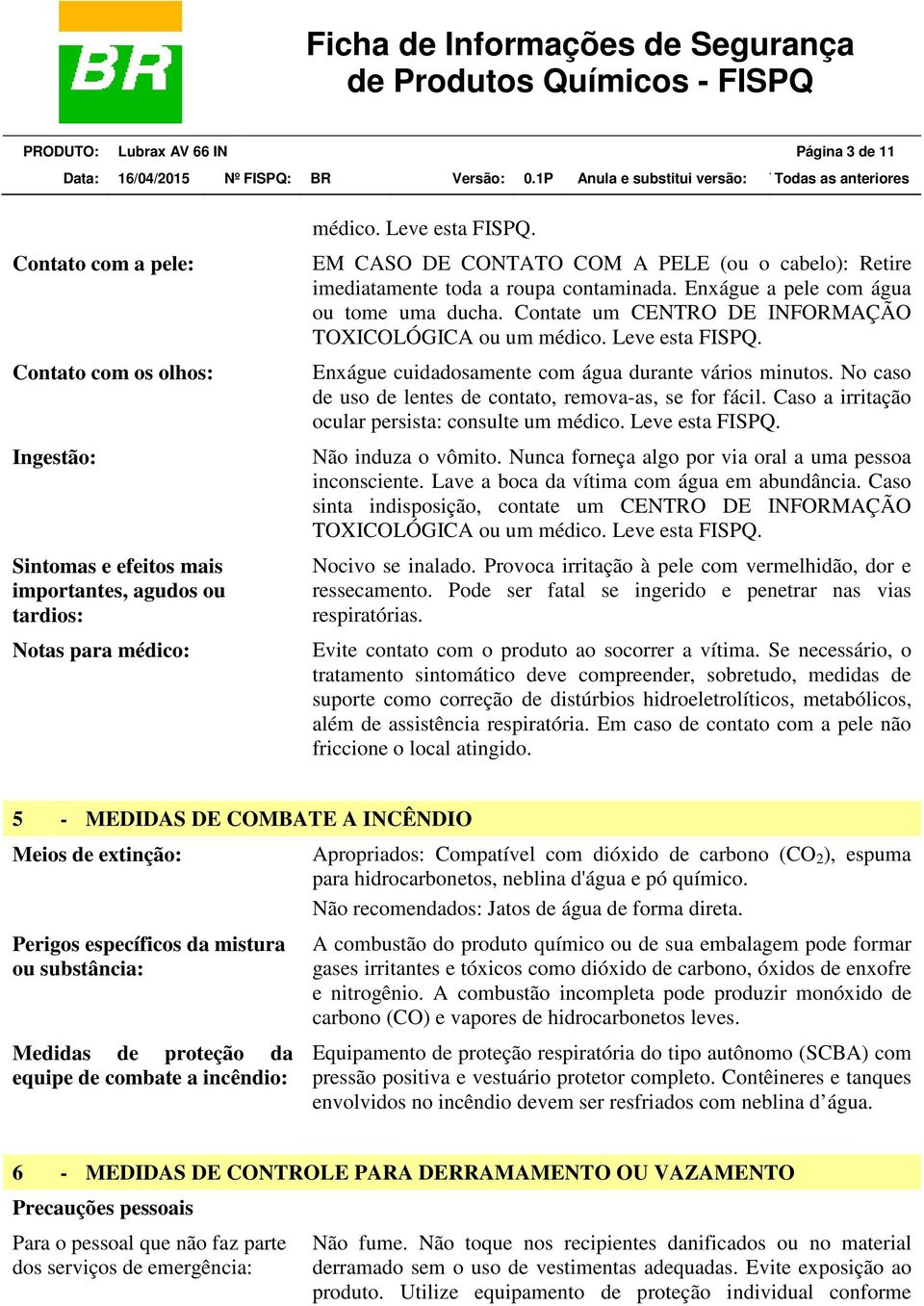 BR

Ficha de Informações de Segurança de Produtos Químicos - FISPQ

PRODUTO: Lubrax AV 66 IN
Página 3 de 11

Data: 16/04/2015 Nº FISPQ: BR Versão: 0.1P Anula e substitui versão: Todas as anteriores

médico. Leve esta FISPQ.

Contato com a pele:

EM CASO DE CONTATO COM A PELE (ou o cabelo): Retire imediatamente toda a roupa contaminada. Enxágue a pele com água ou tome uma ducha. Contate um CENTRO DE INFORMAÇÃO TOXICOLÓGICA ou um médico. Leve esta FISPQ.

Contato com os olhos:

Enxágue cuidadosamente com água durante vários minutos. No caso de uso de lentes de contato, remova-as, se for fácil. Caso a irritação ocular persista: consulte um médico. Leve esta FISPQ.

Ingestão:

Não induza o vômito. Nunca forneça algo por via oral a uma pessoa inconsciente. Lave a boca da vítima com água em abundância. Caso sinta indisposição, contate um CENTRO DE INFORMAÇÃO TOXICOLÓGICA ou um médico. Leve esta FISPQ.

Sintomas e efeitos mais importantes, agudos ou tardios:

Nocivo se inalado. Provoca irritação à pele com vermelhidão, dor e ressecamento. Pode ser fatal se ingerido e penetrar nas vias respiratórias.

Notas para médico:

Evite contato com o produto ao socorrer a vítima. Se necessário, o tratamento sintomático deve compreender, sobretudo, medidas de suporte como correção de distúrbios hidroeletrolíticos, metabólicos, além de assistência respiratória. Em caso de contato com a pele não friccione o local atingido.

5 - MEDIDAS DE COMBATE A INCÊNDIO

Meios de extinção:

Apropriados: Compatível com dióxido de carbono ($CO_2$), espuma para hidrocarbonetos, neblina d'água e pó químico.

Não recomendados: Jatos de água de forma direta.

Perigos específicos da mistura ou substância:

A combustão do produto químico ou de sua embalagem pode formar gases irritantes e tóxicos como dióxido de carbono, óxidos de enxofre e nitrogênio. A combustão incompleta pode produzir monóxido de carbono (CO) e vapores de hidrocarbonetos leves.

Medidas de proteção da equipe de combate a incêndio:

Equipamento de proteção respiratória do tipo autônomo (SCBA) com pressão positiva e vestuário protetor completo. Contêineres e tanques envolvidos no incêndio devem ser resfriados com neblina d’água.

6 - MEDIDAS DE CONTROLE PARA DERRAMAMENTO OU VAZAMENTO

Precauções pessoais

Para o pessoal que não faz parte dos serviços de emergência:

Não fume. Não toque nos recipientes danificados ou no material derramado sem o uso de vestimentas adequadas. Evite exposição ao produto. Utilize equipamento de proteção individual conforme